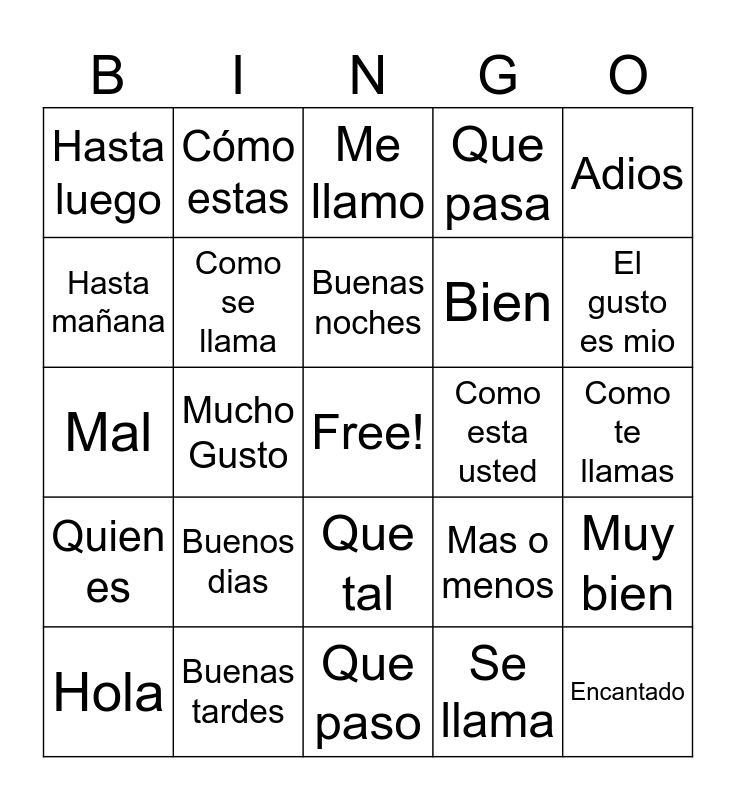 | B | I | N | G | O |
|---|---|---|---|---|
| Hasta luego | Cómo estas | Me llamo | Que pasa | Adios |
| Hasta mañana | Como se llama | Buenas noches | Bien | El gusto es mio |
| Mal | Mucho Gusto | Free! | Como esta usted | Como te llamas |
| Quien es | Buenos dias | Que tal | Mas o menos | Muy bien |
| Hola | Buenas tardes | Que paso | Se llama | Encantado |